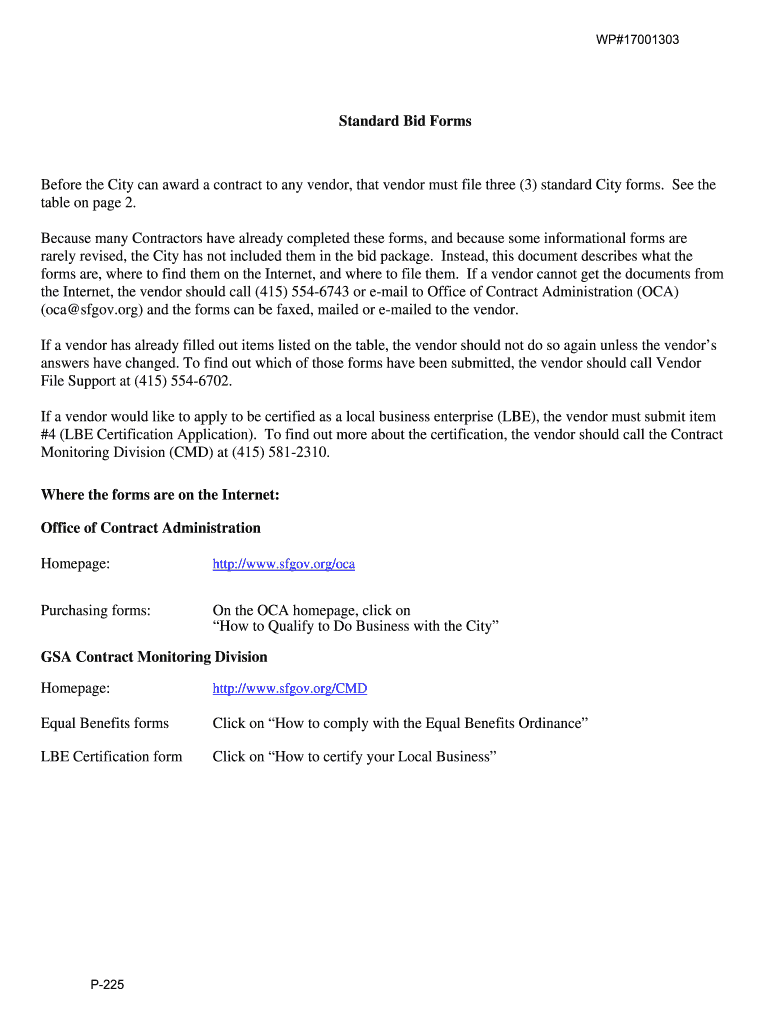 WP#17001303

Standard Bid Forms

Before the City can award a contract to any vendor, that vendor must file three (3) standard City forms. See the table on page 2.

Because many Contractors have already completed these forms, and because some informational forms are rarely revised, the City has not included them in the bid package. Instead, this document describes what the forms are, where to find them on the Internet, and where to file them. If a vendor cannot get the documents from the Internet, the vendor should call (415) 554-6743 or e-mail to Office of Contract Administration (OCA) (oca@sfgov.org) and the forms can be faxed, mailed or e-mailed to the vendor.

If a vendor has already filled out items listed on the table, the vendor should not do so again unless the vendor's answers have changed. To find out which of those forms have been submitted, the vendor should call Vendor File Support at (415) 554-6702.

If a vendor would like to apply to be certified as a local business enterprise (LBE), the vendor must submit item #4 (LBE Certification Application). To find out more about the certification, the vendor should call the Contract Monitoring Division (CMD) at (415) 581-2310.

Where the forms are on the Internet:

Office of Contract Administration

Homepage: http://www.sfgov.org/oca

Purchasing forms: On the OCA homepage, click on "How to Qualify to Do Business with the City"

GSA Contract Monitoring Division

Homepage: http://www.sfgov.org/CMD

Equal Benefits forms Click on "How to comply with the Equal Benefits Ordinance"

LBE Certification form Click on "How to certify your Local Business"

P-225